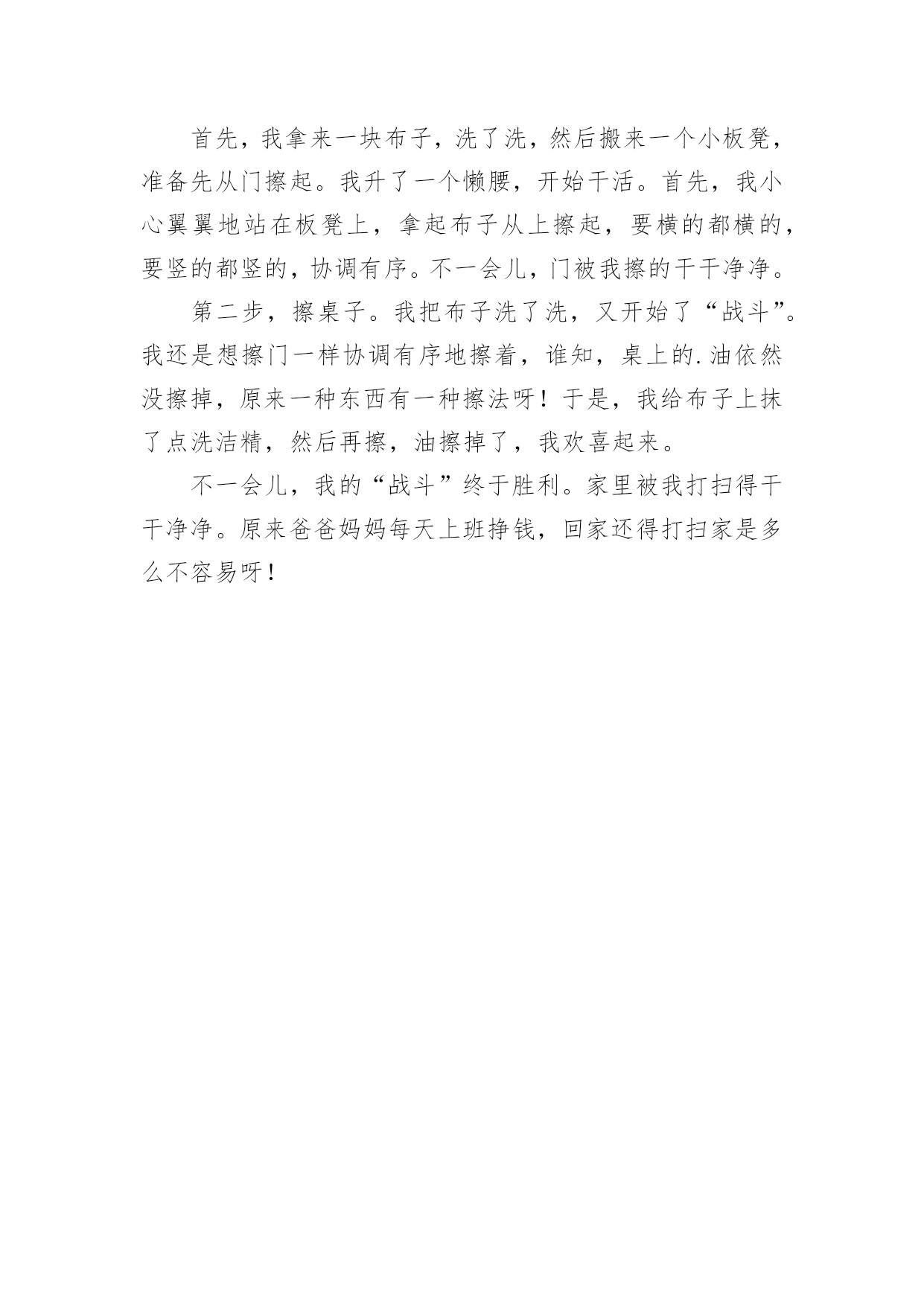 首先，我拿来一块布子，洗了洗，然后搬来一个小板凳，准备先从门擦起。我升了一个懒腰，开始干活。首先，我小心翼翼地站在板凳上，拿起布子从上擦起，要横的都横的，要竖的都竖的，协调有序。不一会儿，门被我擦的干干净净。

第二步，擦桌子。我把布子洗了洗，又开始了“战斗”。我还是想擦门一样协调有序地擦着，谁知，桌上的.油依然没擦掉，原来一种东西有一种擦法呀！于是，我给布子上抹了点洗洁精，然后再擦，油擦掉了，我欢喜起来。

不一会儿，我的“战斗”终于胜利。家里被我打扫得干干净净。原来爸爸妈妈每天上班挣钱，回家还得打扫家是多么不容易呀！